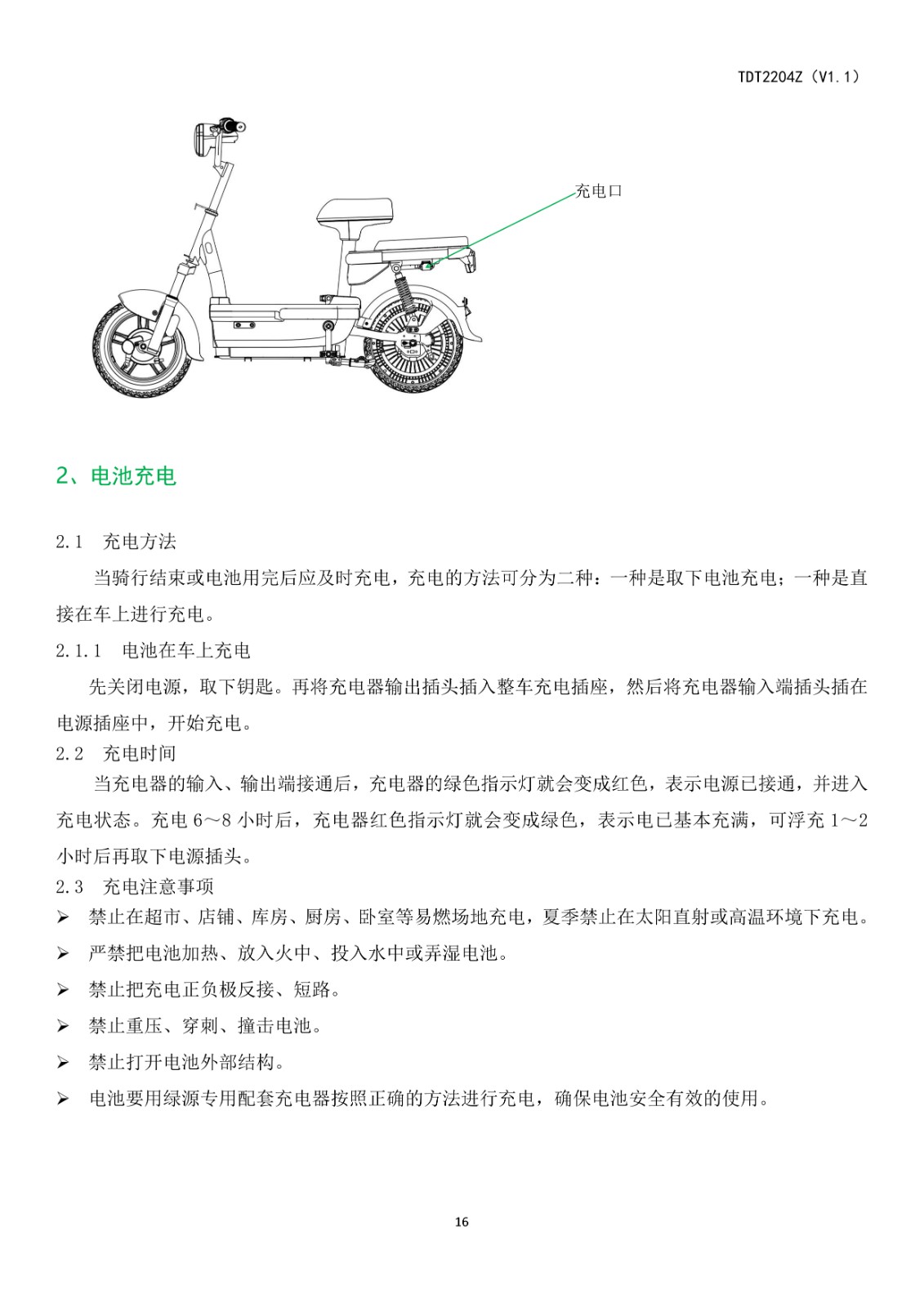 TDT2204Z（V1.1）

充电口

2、电池充电

2.1 充电方法

当骑行结束或电池用完后应及时充电，充电的方法可分为二种：一种是取下电池充电；一种是直接在车上进行充电。

2.1.1 电池在车上充电

先关闭电源，取下钥匙。再将充电器输出插头插入整车充电插座，然后将充电器输入端插头插在电源插座中，开始充电。

2.2 充电时间

当充电器的输入、输出端接通后，充电器的绿色指示灯就会变成红色，表示电源已接通，并进入充电状态。充电 6～8 小时后，充电器红色指示灯就会变成绿色，表示电已基本充满，可浮充 1～2 小时后再取下电源插头。

2.3 充电注意事项

➢ 禁止在超市、店铺、库房、厨房、卧室等易燃场地充电，夏季禁止在太阳直射或高温环境下充电。

➢ 严禁把电池加热、放入火中、投入水中或弄湿电池。

➢ 禁止把充电正负极反接、短路。

➢ 禁止重压、穿刺、撞击电池。

➢ 禁止打开电池外部结构。

➢ 电池要用绿源专用配套充电器按照正确的方法进行充电，确保电池安全有效的使用。

16